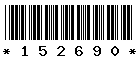 * 1 5 2 6 9 0 *